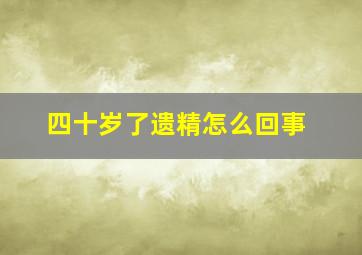 四十岁了遗精怎么回事